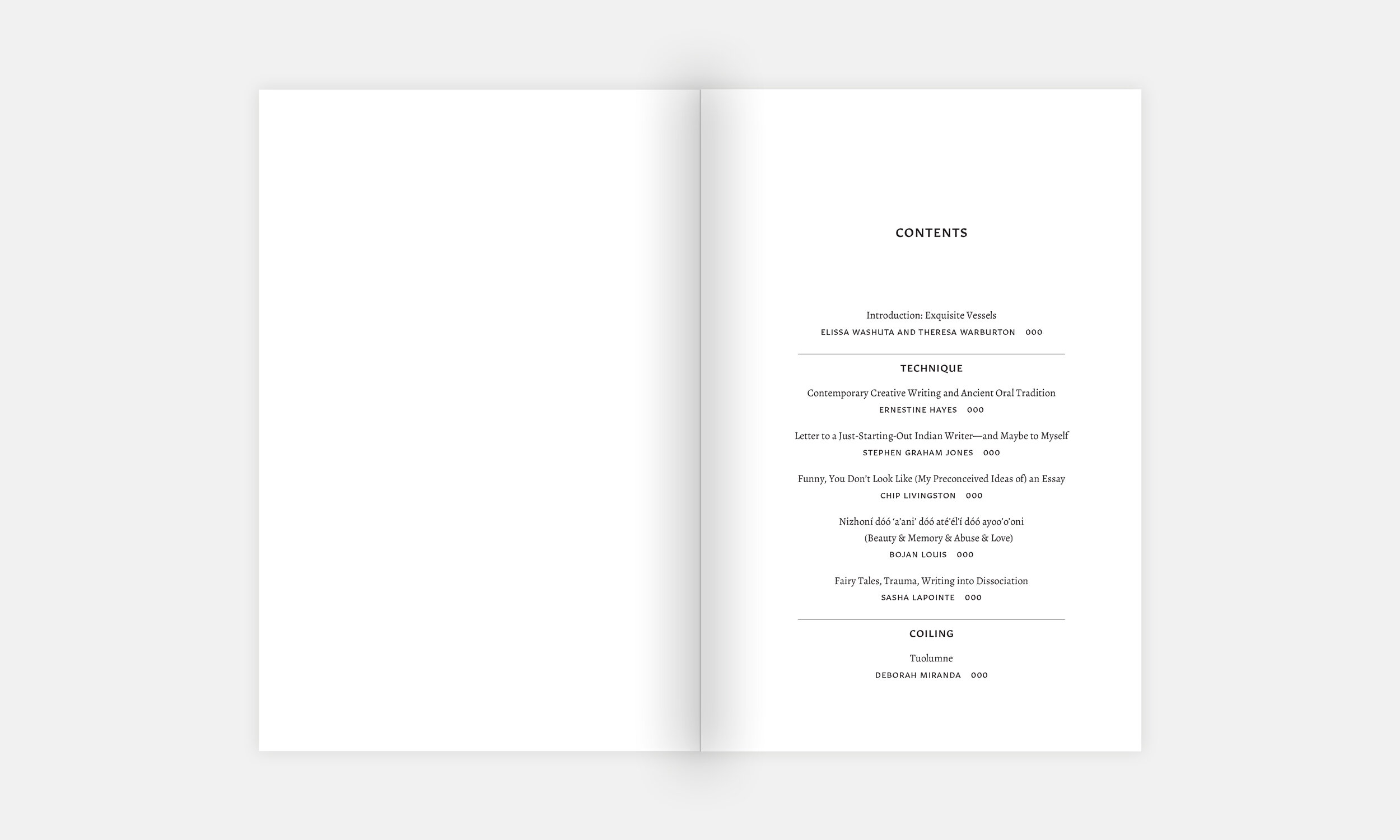 CONTENTS

Introduction: Exquisite Vessels
ELISSA WASHUTA AND THERESA WARBURTON 000

TECHNIQUE

Contemporary Creative Writing and Ancient Oral Tradition
ERNESTINE HAYES 000

Letter to a Just-Starting-Out Indian Writer—and Maybe to Myself
STEPHEN GRAHAM JONES 000

Funny, You Don't Look Like (My Preconceived Ideas of) an Essay
CHIP LIVINGSTON 000

Nizhoní dóó 'a'ani' dóó até'él'í dóó ayoo'o'oni
(Beauty & Memory & Abuse & Love)
BOJAN LOUIS 000

Fairy Tales, Trauma, Writing into Dissociation
SASHA LAPOINTE 000

COILING

Tuolumne
DEBORAH MIRANDA 000